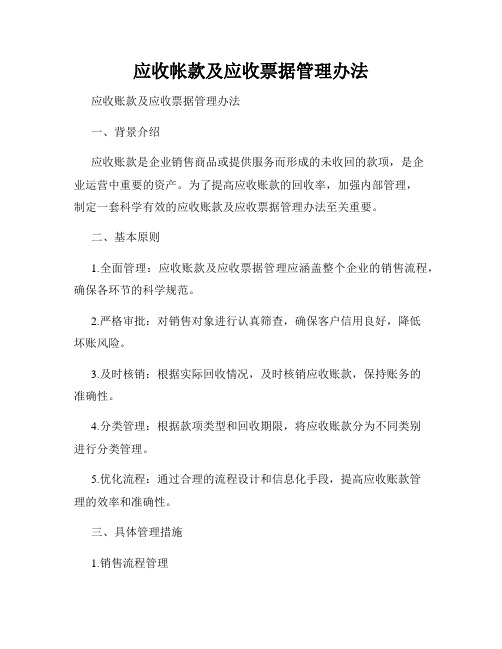 应收帐款及应收票据管理办法

应收账款及应收票据管理办法

一、背景介绍

应收账款是企业销售商品或提供服务而形成的未收回的款项，是企业运营中重要的资产。为了提高应收账款的回收率，加强内部管理，制定一套科学有效的应收账款及应收票据管理办法至关重要。

二、基本原则

1.全面管理：应收账款及应收票据管理应涵盖整个企业的销售流程，确保各环节的科学规范。

2.严格审批：对销售对象进行认真筛查，确保客户信用良好，降低坏账风险。

3.及时核销：根据实际回收情况，及时核销应收账款，保持账务的准确性。

4.分类管理：根据款项类型和回收期限，将应收账款分为不同类别进行分类管理。

5.优化流程：通过合理的流程设计和信息化手段，提高应收账款管理的效率和准确性。

三、具体管理措施

1.销售流程管理